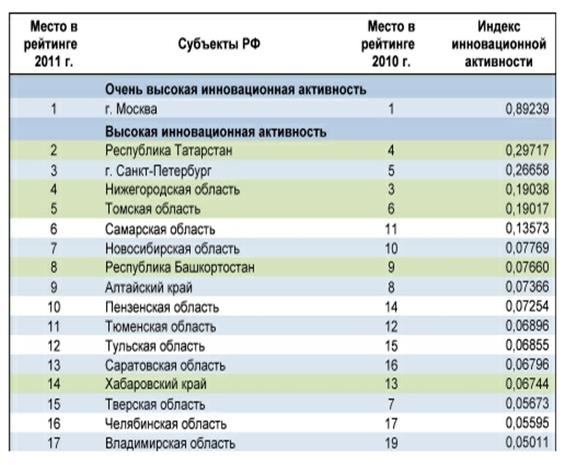 | Место в рейтинге 2011 г. | Субъекты РФ | Место в рейтинге 2010 г. | Индекс инновационной активности |
|---|---|---|---|
| | Очень высокая инновационная активность | | |
| 1 | г. Москва | 1 | 0,89239 |
| | Высокая инновационная активность | | |
| 2 | Республика Татарстан | 4 | 0,29717 |
| 3 | г. Санкт-Петербург | 5 | 0,26658 |
| 4 | Нижегородская область | 3 | 0,19038 |
| 5 | Томская область | 6 | 0,19017 |
| 6 | Самарская область | 11 | 0,13573 |
| 7 | Новосибирская область | 10 | 0,07769 |
| 8 | Республика Башкортостан | 9 | 0,07660 |
| 9 | Алтайский край | 8 | 0,07366 |
| 10 | Пензенская область | 14 | 0,07254 |
| 11 | Тюменская область | 12 | 0,06896 |
| 12 | Тульская область | 15 | 0,06855 |
| 13 | Саратовская область | 16 | 0,06796 |
| 14 | Хабаровский край | 13 | 0,06744 |
| 15 | Тверская область | 7 | 0,05673 |
| 16 | Челябинская область | 17 | 0,05595 |
| 17 | Владимирская область | 19 | 0,05011 |